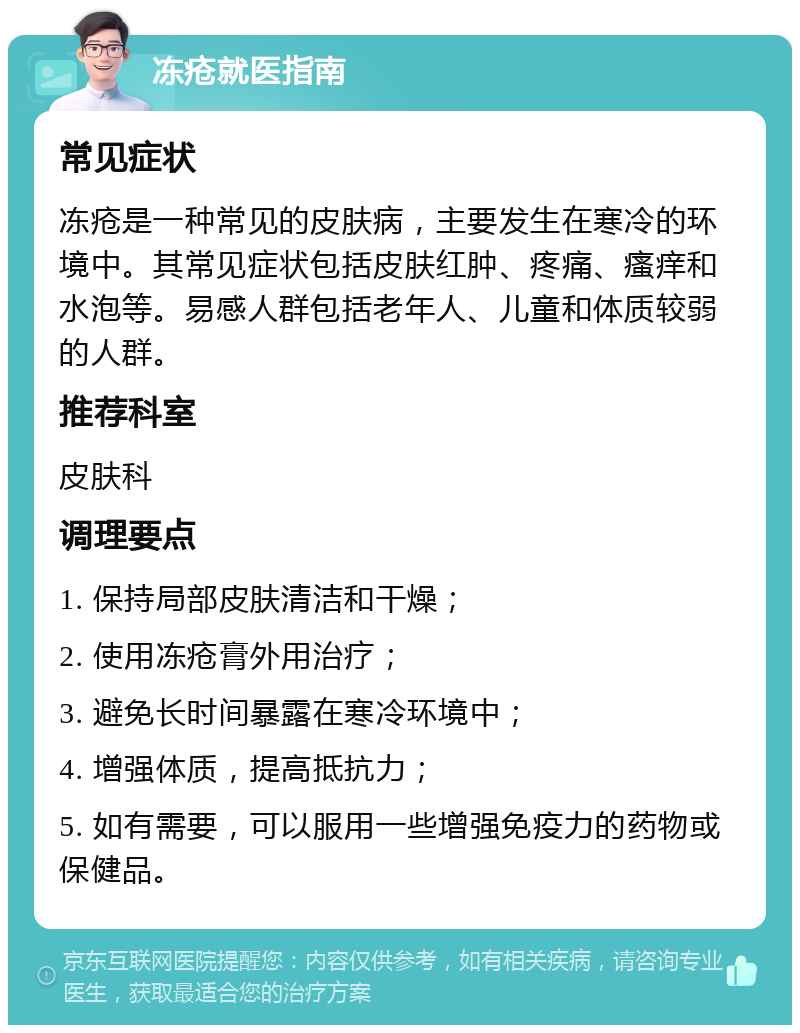 冻疮就医指南

常见症状

冻疮是一种常见的皮肤病，主要发生在寒冷的环境中。其常见症状包括皮肤红肿、疼痛、瘙痒和水泡等。易感人群包括老年人、儿童和体质较弱的人群。

推荐科室

皮肤科

调理要点

1. 保持局部皮肤清洁和干燥；

2. 使用冻疮膏外用治疗；

3. 避免长时间暴露在寒冷环境中；

4. 增强体质，提高抵抗力；

5. 如有需要，可以服用一些增强免疫力的药物或保健品。

京东互联网医院提醒您：内容仅供参考，如有相关疾病，请咨询专业医生，获取最适合您的治疗方案